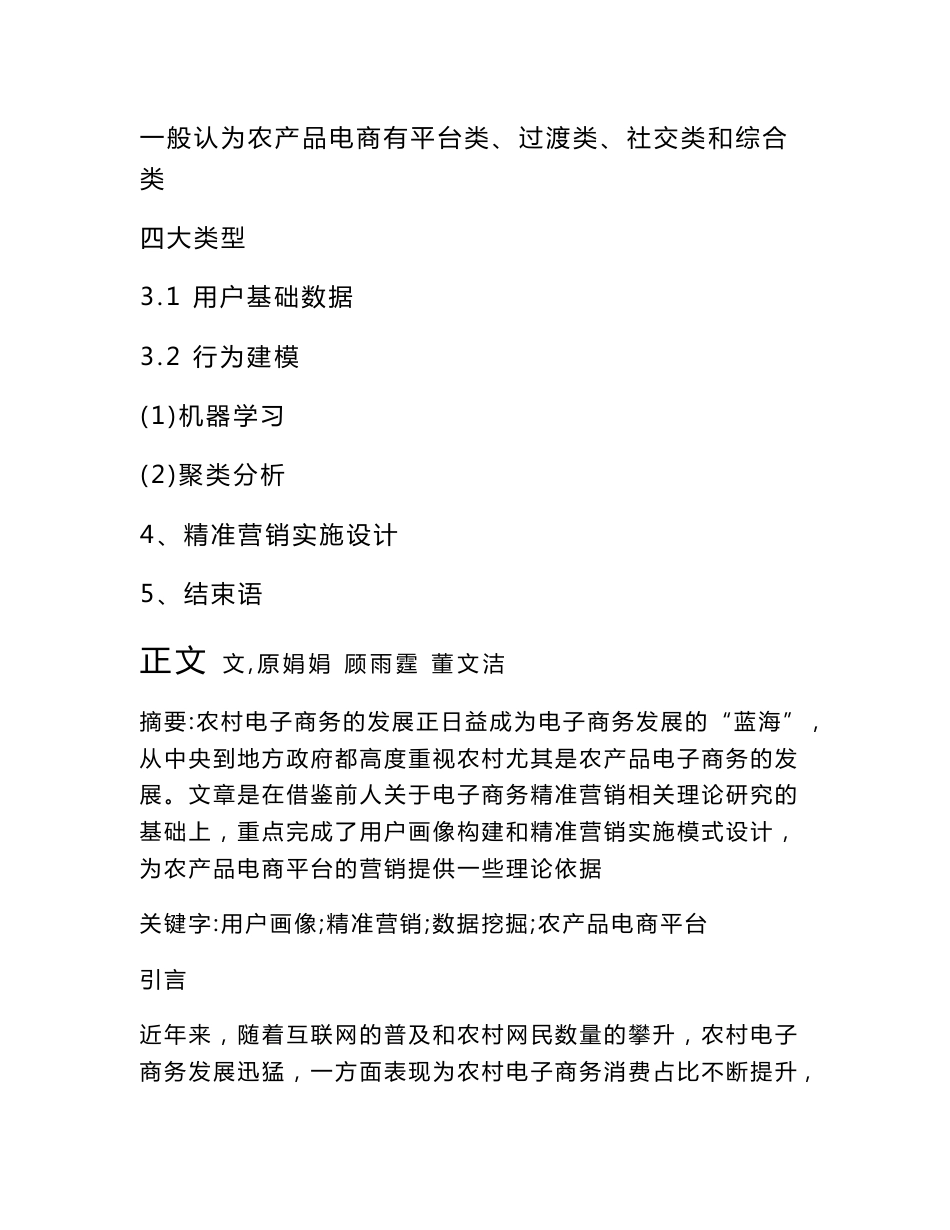 一般认为农产品电商有平台类、过渡类、社交类和综合类

四大类型

3.1 用户基础数据

3.2 行为建模

(1)机器学习

(2)聚类分析

4、精准营销实施设计

5、结束语

正文 文,原娟娟 顾雨霆 董文洁

摘要:农村电子商务的发展正日益成为电子商务发展的“蓝海”，从中央到地方政府都高度重视农村尤其是农产品电子商务的发展。文章是在借鉴前人关于电子商务精准营销相关理论研究的基础上，重点完成了用户画像构建和精准营销实施模式设计，为农产品电商平台的营销提供一些理论依据

关键字:用户画像;精准营销;数据挖掘;农产品电商平台

引言

近年来，随着互联网的普及和农村网民数量的攀升，农村电子商务发展迅猛，一方面表现为农村电子商务消费占比不断提升，